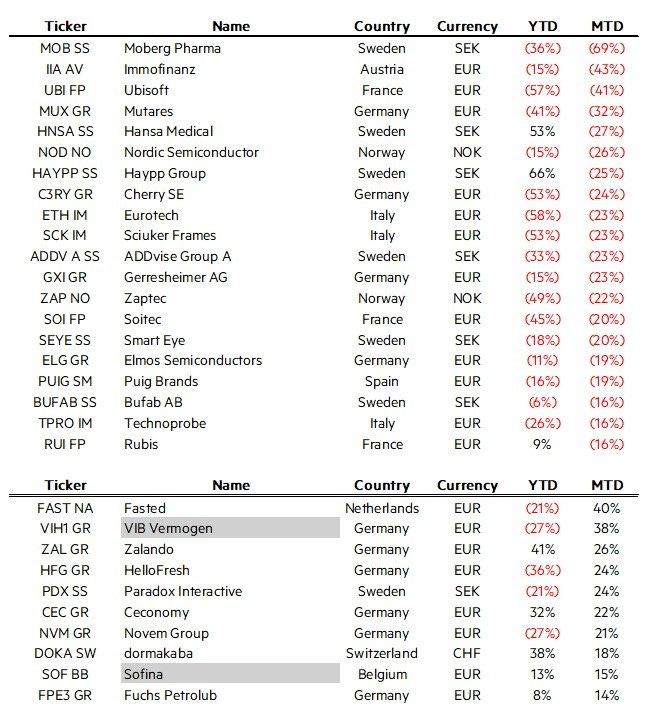 | Ticker | Name | Country | Currency | YTD | MTD |
|---|---|---|---|---|---|
| MOB SS | Moberg Pharma | Sweden | SEK | (36%) | (69%) |
| IIA AV | Immofinanz | Austria | EUR | (15%) | (43%) |
| UBI FP | Ubisoft | France | EUR | (57%) | (41%) |
| MUX GR | Mutares | Germany | EUR | (41%) | (32%) |
| HNSA SS | Hansa Medical | Sweden | SEK | 53% | (27%) |
| NOD NO | Nordic Semiconductor | Norway | NOK | (15%) | (26%) |
| HAYPP SS | Haypp Group | Sweden | SEK | 66% | (25%) |
| C3RY GR | Cherry SE | Germany | EUR | (53%) | (24%) |
| ETH IM | Eurotech | Italy | EUR | (58%) | (23%) |
| SCK IM | Sciuker Frames | Italy | EUR | (53%) | (23%) |
| ADDV A SS | ADDvise Group A | Sweden | SEK | (33%) | (23%) |
| GXI GR | Gerresheimer AG | Germany | EUR | (15%) | (23%) |
| ZAP NO | Zaptec | Norway | NOK | (49%) | (22%) |
| SOI FP | Soitec | France | EUR | (45%) | (20%) |
| SEYE SS | Smart Eye | Sweden | SEK | (18%) | (20%) |
| ELG GR | Elmos Semiconductors | Germany | EUR | (11%) | (19%) |
| PUIG SM | Puig Brands | Spain | EUR | (16%) | (19%) |
| BUFAB SS | Bufab AB | Sweden | SEK | (6%) | (16%) |
| TPRO IM | Technoprobe | Italy | EUR | (26%) | (16%) |
| RUI FP | Rubis | France | EUR | 9% | (16%) |

| Ticker | Name | Country | Currency | YTD | MTD |
|---|---|---|---|---|---|
| FAST NA | Fasted | Netherlands | EUR | (21%) | 40% |
| VIH1 GR | VIB Vermogen | Germany | EUR | (27%) | 38% |
| ZAL GR | Zalando | Germany | EUR | 41% | 26% |
| HFG GR | HelloFresh | Germany | EUR | (36%) | 24% |
| PDX SS | Paradox Interactive | Sweden | SEK | (21%) | 24% |
| CEC GR | Ceconomy | Germany | EUR | 32% | 22% |
| NVM GR | Novem Group | Germany | EUR | (27%) | 21% |
| DOKA SW | dormakaba | Switzerland | CHF | 38% | 18% |
| SOF BB | Sofina | Belgium | EUR | 13% | 15% |
| FPE3 GR | Fuchs Petrolub | Germany | EUR | 8% | 14% |